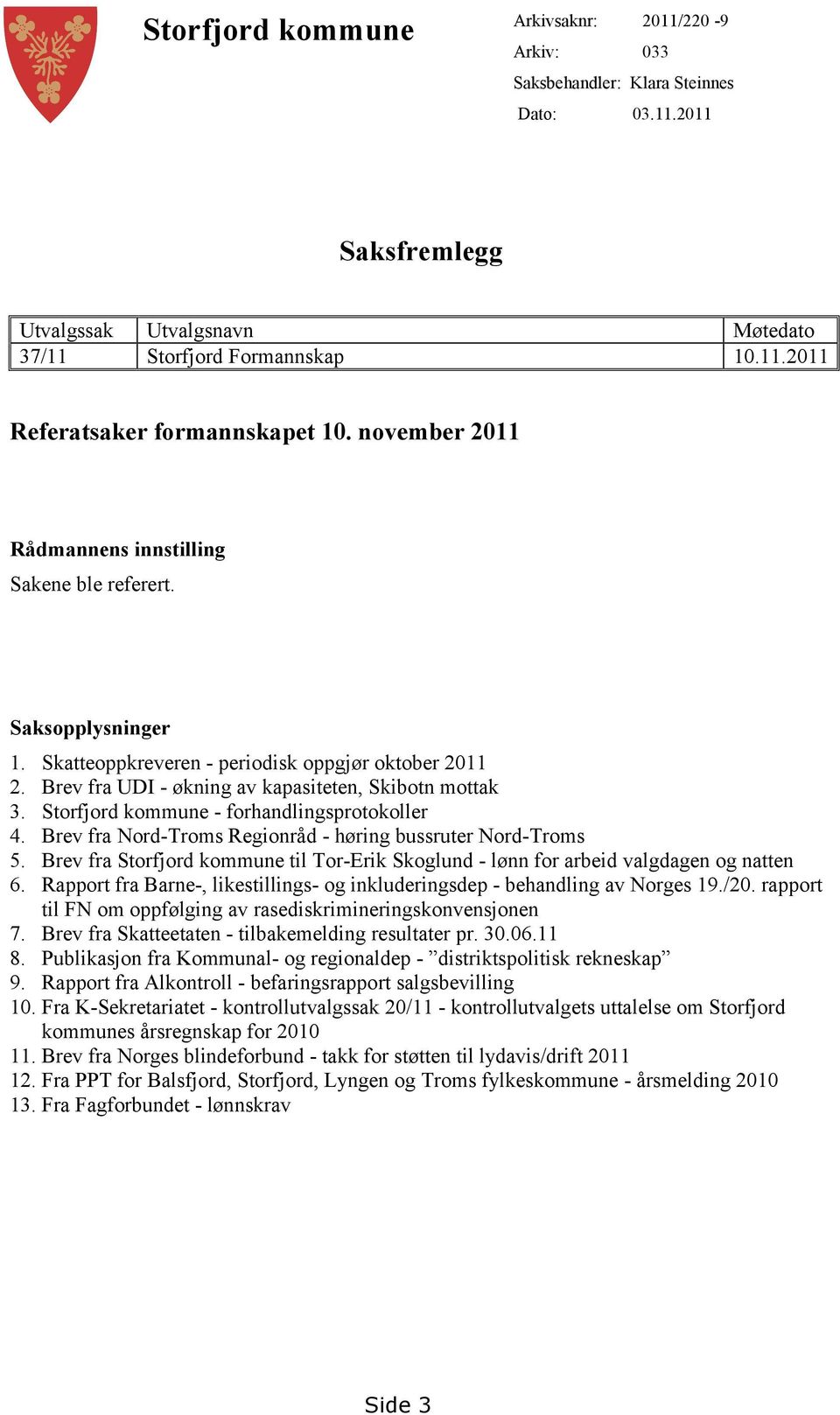 Storfjord kommune

Arkivsaknr: 2011/220 -9
Arkiv: 033
Saksbehandler: Klara Steinnes
Dato: 03.11.2011

Saksfremlegg

| Utvalgssak | Utvalgsnavn | Møtedato |
|---|---|---|
| 37/11 | Storfjord Formannskap | 10.11.2011 |

Referatsaker formannskapet 10. november 2011

Rådmannens innstilling

Sakene ble referert.

Saksopplysninger

1. Skatteoppkreveren - periodisk oppgjør oktober 2011
2. Brev fra UDI - økning av kapasiteten, Skibotn mottak
3. Storfjord kommune - forhandlingsprotokoller
4. Brev fra Nord-Troms Regionråd - høring bussruter Nord-Troms
5. Brev fra Storfjord kommune til Tor-Erik Skoglund - lønn for arbeid valgdagen og natten
6. Rapport fra Barne-, likestillings- og inkluderingsdep - behandling av Norges 19./20. rapport til FN om oppfølging av rasediskrimineringskonvensjonen
7. Brev fra Skatteetaten - tilbakemelding resultater pr. 30.06.11
8. Publikasjon fra Kommunal- og regionaldep - ”distriktspolitisk rekneskap”
9. Rapport fra Alkontroll - befaringsrapport salgsbevilling
10. Fra K-Sekretariatet - kontrollutvalgssak 20/11 - kontrollutvalgets uttalelse om Storfjord kommunes årsregnskap for 2010
11. Brev fra Norges blindeforbund - takk for støtten til lydavis/drift 2011
12. Fra PPT for Balsfjord, Storfjord, Lyngen og Troms fylkeskommune - årsmelding 2010
13. Fra Fagforbundet - lønnskrav

Side 3